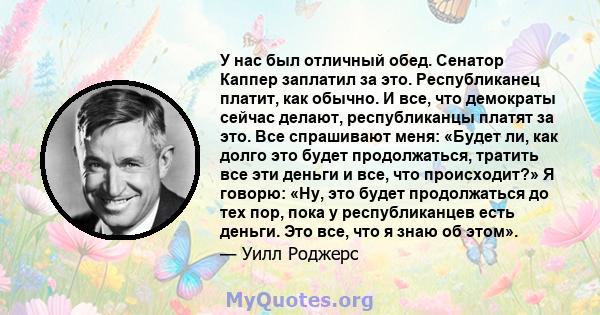 У нас был отличный обед. Сенатор Каппер заплатил за это. Республиканец платит, как обычно. И все, что демократы сейчас делают, республиканцы платят за это. Все спрашивают меня: «Будет ли, как долго это будет продолжаться, тратить все эти деньги и все, что происходит?» Я говорю: «Ну, это будет продолжаться до тех пор, пока у республиканцев есть деньги. Это все, что я знаю об этом».
— Уилл Роджерс

MyQuotes.org